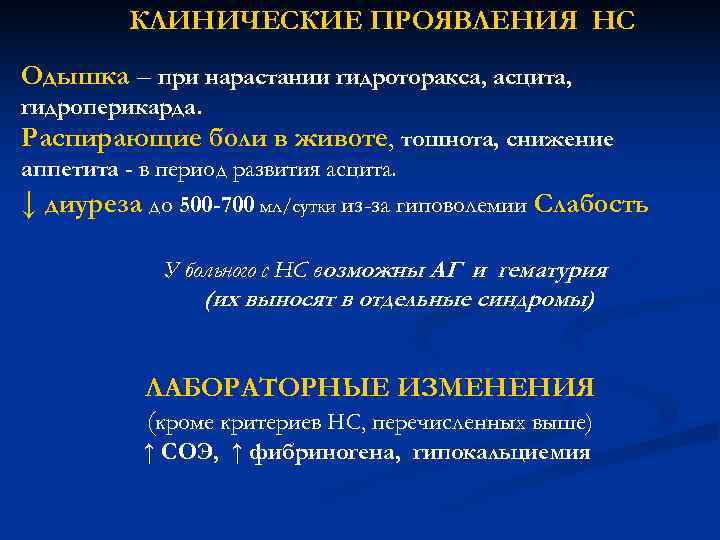 КЛИНИЧЕСКИЕ ПРОЯВЛЕНИЯ НС

Одышка – при нарастании гидроторакса, асцита, гидроперикарда.
Распирающие боли в животе, тошнота, снижение аппетита - в период развития асцита.
↓ диуреза до 500-700 мл/сутки из-за гиповолемии Слабость

У больного с НС возможны АГ и гематурия (их выносят в отдельные синдромы)

ЛАБОРАТОРНЫЕ ИЗМЕНЕНИЯ
(кроме критериев НС, перечисленных выше)
↑ СОЭ, ↑ фибриногена, гипокальциемия